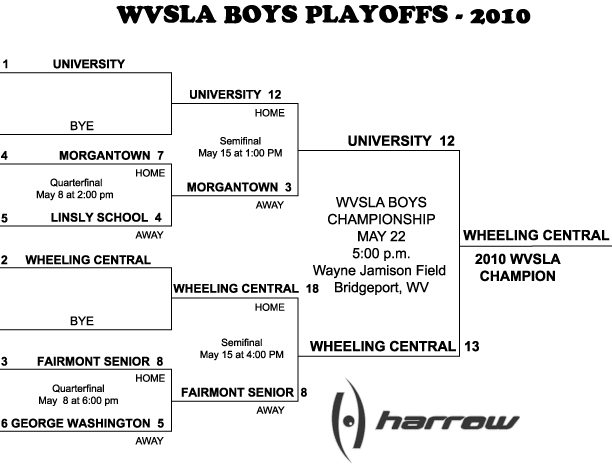 WVSLA BOYS PLAYOFFS - 2010

1 UNIVERSITY

BYE

4 MORGANTOWN 7
HOME
Quarterfinal
May 8 at 2:00 pm
5 LINSLY SCHOOL 4
AWAY

2 WHEELING CENTRAL

BYE

3 FAIRMONT SENIOR 8
HOME
Quarterfinal
May 8 at 6:00 pm
6 GEORGE WASHINGTON 5
AWAY

UNIVERSITY 12
HOME
Semifinal
May 15 at 1:00 PM
MORGANTOWN 3
AWAY

WHEELING CENTRAL 18
HOME
Semifinal
May 15 at 4:00 PM
FAIRMONT SENIOR 8
AWAY

UNIVERSITY 12

WVSLA BOYS
CHAMPIONSHIP
MAY 22
5:00 p.m.
Wayne Jamison Field
Bridgeport, WV

WHEELING CENTRAL 13

WHEELING CENTRAL

2010 WVSLA
CHAMPION

harrow